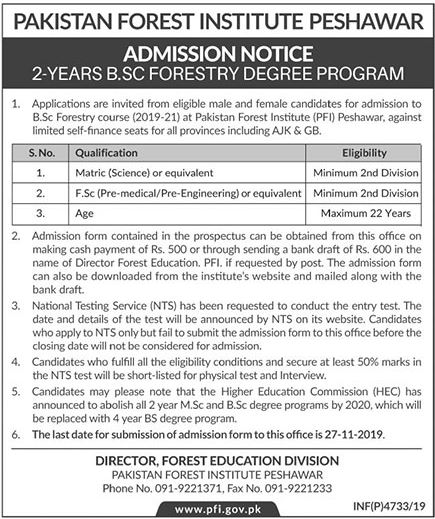 PAKISTAN FOREST INSTITUTE PESHAWAR

ADMISSION NOTICE
2-YEARS B.SC FORESTRY DEGREE PROGRAM

1. Applications are invited from eligible male and female candidates for admission to B.Sc Forestry course (2019-21) at Pakistan Forest Institute (PFI) Peshawar, against limited self-finance seats for all provinces including AJK & GB.

| S. No. | Qualification | Eligibility |
|---|---|---|
| 1. | Matric (Science) or equivalent | Minimum 2nd Division |
| 2. | F.Sc (Pre-medical/Pre-Engineering) or equivalent | Minimum 2nd Division |
| 3. | Age | Maximum 22 Years |

2. Admission form contained in the prospectus can be obtained from this office on making cash payment of Rs. 500 or through sending a bank draft of Rs. 600 in the name of Director Forest Education. PFI. if requested by post. The admission form can also be downloaded from the institute's website and mailed along with the bank draft.

3. National Testing Service (NTS) has been requested to conduct the entry test. The date and details of the test will be announced by NTS on its website. Candidates who apply to NTS only but fail to submit the admission form to this office before the closing date will not be considered for admission.

4. Candidates who fulfill all the eligibility conditions and secure at least 50% marks in the NTS test will be short-listed for physical test and Interview.

5. Candidates may please note that the Higher Education Commission (HEC) has announced to abolish all 2 year M.Sc and B.Sc degree programs by 2020, which will be replaced with 4 year BS degree program.

6. The last date for submission of admission form to this office is 27-11-2019.

DIRECTOR, FOREST EDUCATION DIVISION
PAKISTAN FOREST INSTITUTE PESHAWAR
Phone No. 091-9221371, Fax No. 091-9221233

www.pfi.gov.pk

INF(P)4733/19